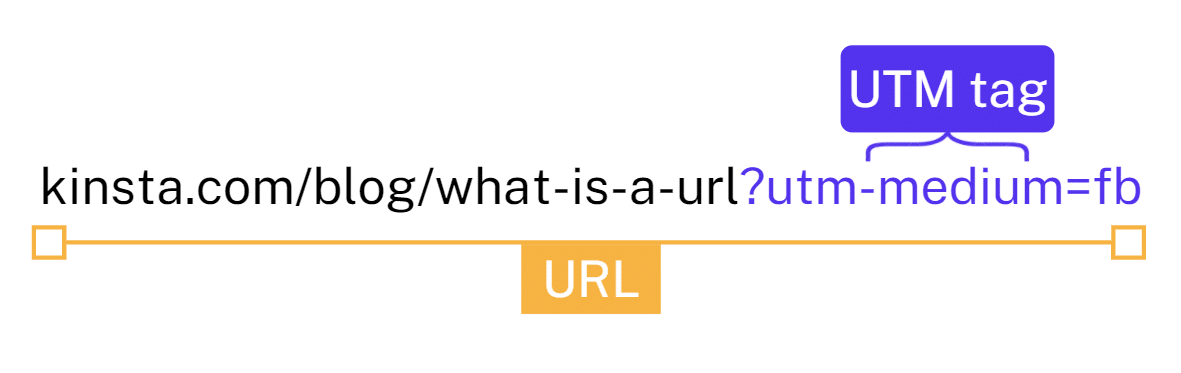 UTM tag

kinsta.com/blog/what-is-a-url?utm-medium=fb

URL